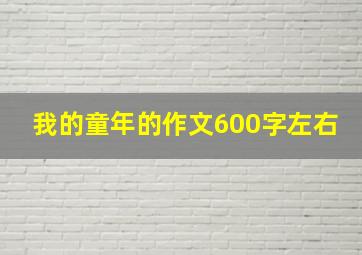 我的童年的作文600字左右